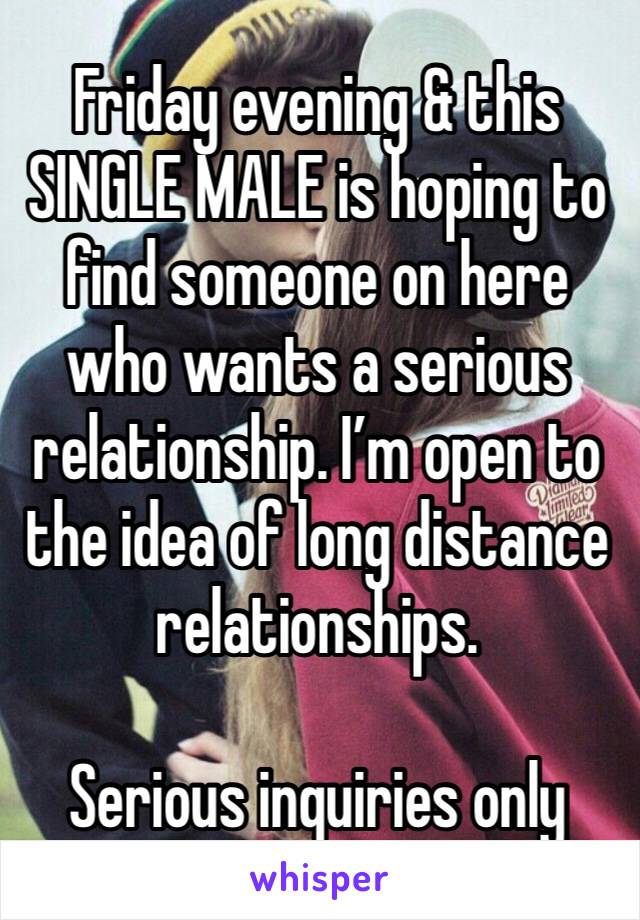 Friday evening & this SINGLE MALE is hoping to find someone on here who wants a serious relationship. I'm open to the idea of long distance relationships.

Serious inquiries only

whisper